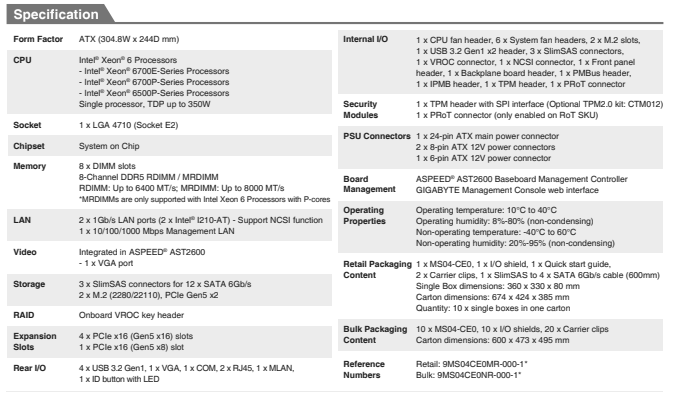 Specification

| | |
|---|---|
| Form Factor | ATX (304.8W x 244D mm) |
| CPU | Intel® Xeon® 6 Processors<br>- Intel® Xeon® 6700E-Series Processors<br>- Intel® Xeon® 6700P-Series Processors<br>- Intel® Xeon® 6500P-Series Processors<br>Single processor, TDP up to 350W |
| Socket | 1 x LGA 4710 (Socket E2) |
| Chipset | System on Chip |
| Memory | 8 x DIMM slots<br>8-Channel DDR5 RDIMM / MRDIMM<br>RDIMM: Up to 6400 MT/s; MRDIMM: Up to 8000 MT/s<br>*MRDIMMs are only supported with Intel Xeon 6 Processors with P-cores |
| LAN | 2 x 1Gb/s LAN ports (2 x Intel® I210-AT) - Support NCSI function<br>1 x 10/100/1000 Mbps Management LAN |
| Video | Integrated in ASPEED® AST2600<br>- 1 x VGA port |
| Storage | 3 x SlimSAS connectors for 12 x SATA 6Gb/s<br>2 x M.2 (2280/22110), PCIe Gen5 x2 |
| RAID | Onboard VROC key header |
| Expansion Slots | 4 x PCIe x16 (Gen5 x16) slots<br>1 x PCIe x16 (Gen5 x8) slot |
| Rear I/O | 4 x USB 3.2 Gen1, 1 x VGA, 1 x COM, 2 x RJ45, 1 x MLAN,<br>1 x ID button with LED |

| | |
|---|---|
| Internal I/O | 1 x CPU fan header, 6 x System fan headers, 2 x M.2 slots,<br>1 x USB 3.2 Gen1 x2 header, 3 x SlimSAS connectors,<br>1 x VROC connector, 1 x NCSI connector, 1 x Front panel header, 1 x Backplane board header, 1 x PMBus header,<br>1 x IPMB header, 1 x TPM header, 1 x PRoT connector |
| Security Modules | 1 x TPM header with SPI interface (Optional TPM2.0 kit: CTM012)<br>1 x PRoT connector (only enabled on RoT SKU) |
| PSU Connectors | 1 x 24-pin ATX main power connector<br>2 x 8-pin ATX 12V power connectors<br>1 x 6-pin ATX 12V power connector |
| Board Management | ASPEED® AST2600 Baseboard Management Controller<br>GIGABYTE Management Console web interface |
| Operating Properties | Operating temperature: 10°C to 40°C<br>Operating humidity: 8%-80% (non-condensing)<br>Non-operating temperature: -40°C to 60°C<br>Non-operating humidity: 20%-95% (non-condensing) |
| Retail Packaging Content | 1 x MS04-CE0, 1 x I/O shield, 1 x Quick start guide,<br>2 x Carrier clips, 1 x SlimSAS to 4 x SATA 6Gb/s cable (600mm)<br>Single Box dimensions: 360 x 330 x 80 mm<br>Carton dimensions: 674 x 424 x 385 mm<br>Quantity: 10 x single boxes in one carton |
| Bulk Packaging Content | 10 x MS04-CE0, 10 x I/O shields, 20 x Carrier clips<br>Carton dimensions: 600 x 473 x 495 mm |
| Reference Numbers | Retail: 9MS04CE0MR-000-1*<br>Bulk: 9MS04CE0NR-000-1* |